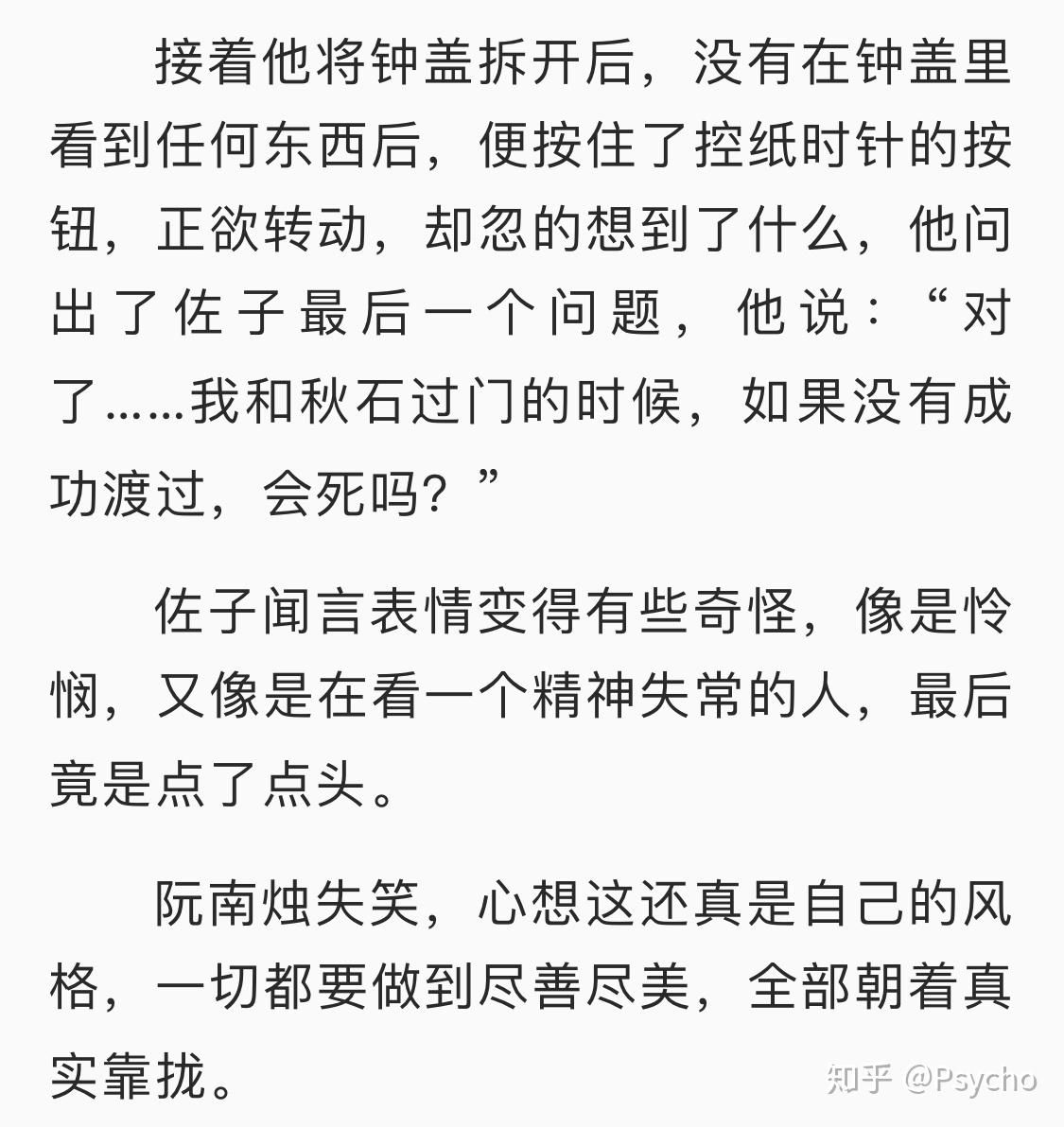 接着他将钟盖拆开后，没有在钟盖里看到任何东西后，便按住了控纸时针的按钮，正欲转动，却忽的想到了什么，他问出了佐子最后一个问题，他说：“对了……我和秋石过门的时候，如果没有成功渡过，会死吗？”

佐子闻言表情变得有些奇怪，像是怜悯，又像是在看一个精神失常的人，最后竟是点了点头。

阮南烛失笑，心想这还真是自己的风格，一切都要做到尽善尽美，全部朝着真实靠拢。

知乎 @Psycho